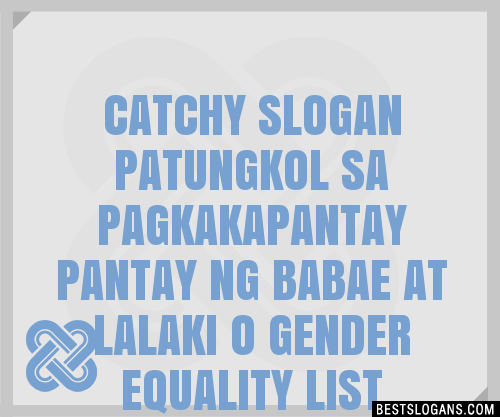 CATCHY SLOGAN PATUNGKOL SA PAGKAKAPANTAY PANTAY NG BABAE AT LALAKI O GENDER EQUALITY LIST

BESTSLOGANS.COM